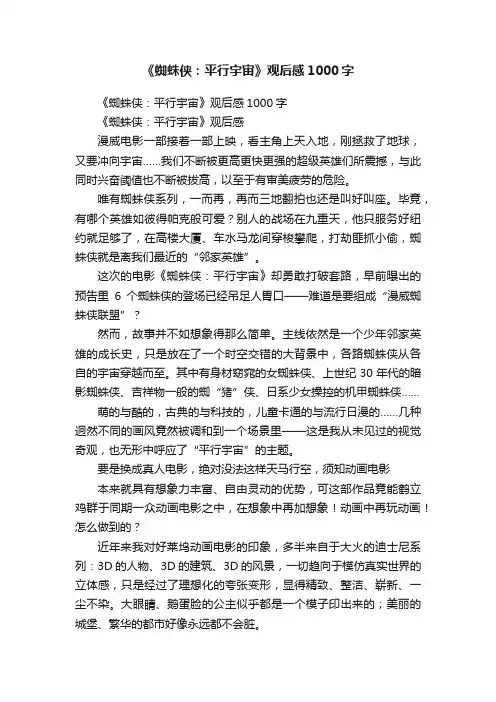 《蜘蛛侠：平行宇宙》观后感1000字

《蜘蛛侠：平行宇宙》观后感1000字

《蜘蛛侠：平行宇宙》观后感

漫威电影一部接着一部上映，看主角上天入地，刚拯救了地球，又要冲向宇宙……我们不断被更高更快更强的超级英雄们所震撼，与此同时兴奋阈值也不断被拔高，以至于有审美疲劳的危险。

唯有蜘蛛侠系列，一而再，再而三地翻拍也还是叫好叫座。毕竟，有哪个英雄如彼得帕克般可爱？别人的战场在九重天，他只服务好纽约就足够了，在高楼大厦、车水马龙间穿梭攀爬，打劫匪抓小偷，蜘蛛侠就是离我们最近的“邻家英雄”。

这次的电影《蜘蛛侠：平行宇宙》却勇敢打破套路，早前曝出的预告里 6 个蜘蛛侠的登场已经吊足人胃口——难道是要组成“漫威蜘蛛侠联盟”？

然而，故事并不如想象得那么简单。主线依然是一个少年邻家英雄的成长史，只是放在了一个时空交错的大背景中，各路蜘蛛侠从各自的宇宙穿越而至。其中有身材窈窕的女蜘蛛侠、上世纪 30 年代的暗影蜘蛛侠、吉祥物一般的蜘“猪”侠、日系少女操控的机甲蜘蛛侠……

萌的与酷的，古典的与科技的，儿童卡通的与流行日漫的……几种迥然不同的画风竟然被调和到一个场景里——这是我从未见过的视觉奇观，也无形中呼应了“平行宇宙”的主题。

要是换成真人电影，绝对没法这样天马行空，须知动画电影

本来就具有想象力丰富、自由灵动的优势，可这部作品竟能鹤立鸡群于同期一众动画电影之中，在想象中再加想象！动画中再玩动画！怎么做到的？

近年来我对好莱坞动画电影的印象，多半来自于大火的迪士尼系列：3D 的人物、3D 的建筑、3D 的风景，一切趋向于模仿真实世界的立体感，只是经过了理想化的夸张变形，显得精致、整洁、崭新、一尘不染。大眼睛、鹅蛋脸的公主似乎都是一个模子印出来的；美丽的城堡、繁华的都市好像永远都不会脏。